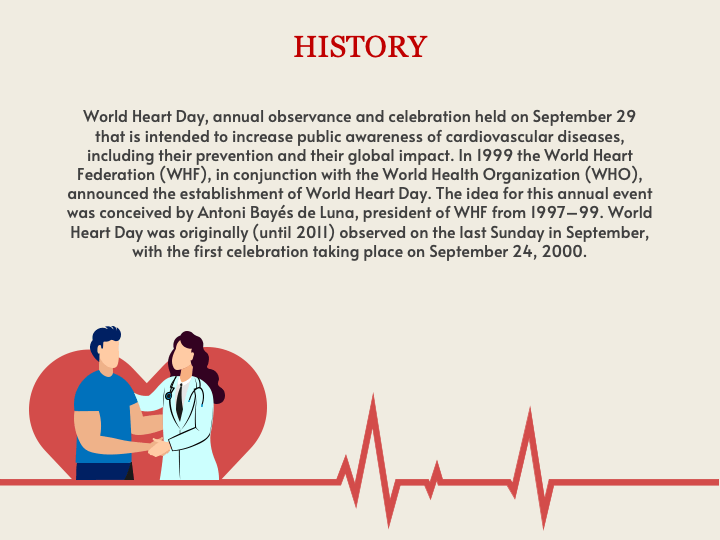 HISTORY

World Heart Day, annual observance and celebration held on September 29 that is intended to increase public awareness of cardiovascular diseases, including their prevention and their global impact. In 1999 the World Heart Federation (WHF), in conjunction with the World Health Organization (WHO), announced the establishment of World Heart Day. The idea for this annual event was conceived by Antoni Bayés de Luna, president of WHF from 1997–99. World Heart Day was originally (until 2011) observed on the last Sunday in September, with the first celebration taking place on September 24, 2000.